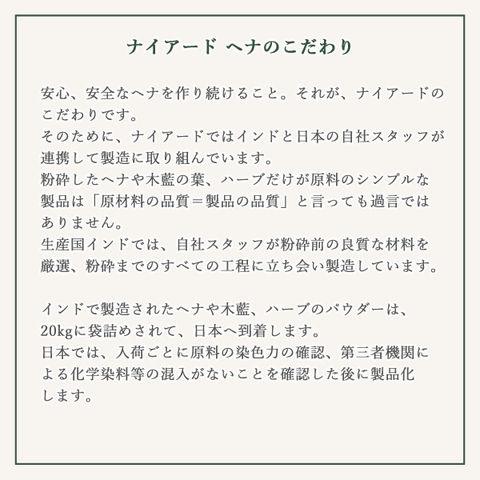 ナイアード ヘナのこだわり

安心、安全なヘナを作り続けること。それが、ナイアードのこだわりです。
そのために、ナイアードではインドと日本の自社スタッフが連携して製造に取り組んでいます。
粉砕したヘナや木藍の葉、ハーブだけが原料のシンプルな製品は「原材料の品質＝製品の品質」と言っても過言ではありません。
生産国インドでは、自社スタッフが粉砕前の良質な材料を厳選、粉砕までのすべての工程に立ち会い製造しています。

インドで製造されたヘナや木藍、ハーブのパウダーは、20kgに袋詰めされて、日本へ到着します。
日本では、入荷ごとに原料の染色力の確認、第三者機関による化学染料等の混入がないことを確認した後に製品化します。